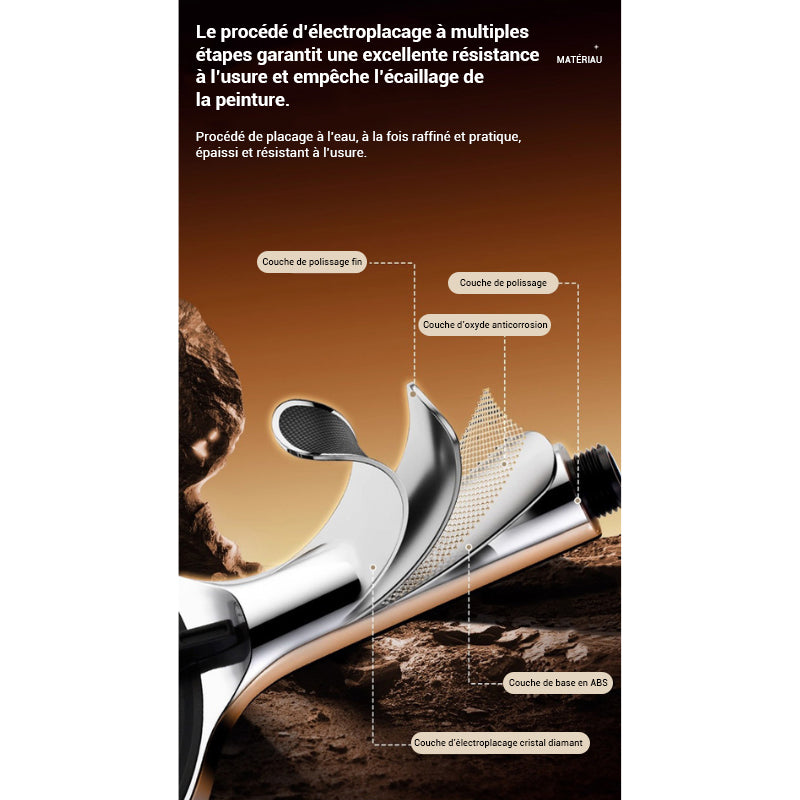 Le procédé d'électroplacage à multiples étapes garantit une excellente résistance à l'usure et empêche l'écaillage de la peinture.

MATÉRIAU

Procédé de placage à l'eau, à la fois raffiné et pratique, épaissi et résistant à l'usure.

Couche de polissage fin

Couche de polissage

Couche d'oxyde anticorrosion

Couche de base en ABS

Couche d'électroplacage cristal diamant